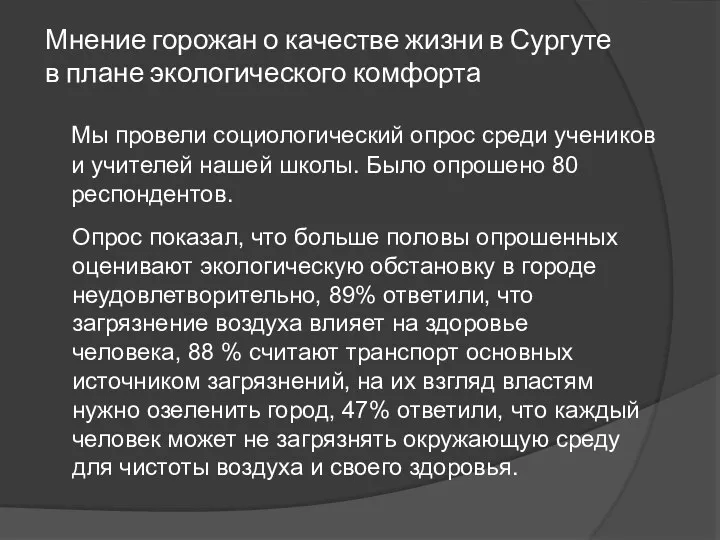 Мнение горожан о качестве жизни в Сургуте в плане экологического комфорта

Мы провели социологический опрос среди учеников и учителей нашей школы. Было опрошено 80 респондентов.

Опрос показал, что больше половы опрошенных оценивают экологическую обстановку в городе неудовлетворительно, 89% ответили, что загрязнение воздуха влияет на здоровье человека, 88 % считают транспорт основных источником загрязнений, на их взгляд властям нужно озеленить город, 47% ответили, что каждый человек может не загрязнять окружающую среду для чистоты воздуха и своего здоровья.